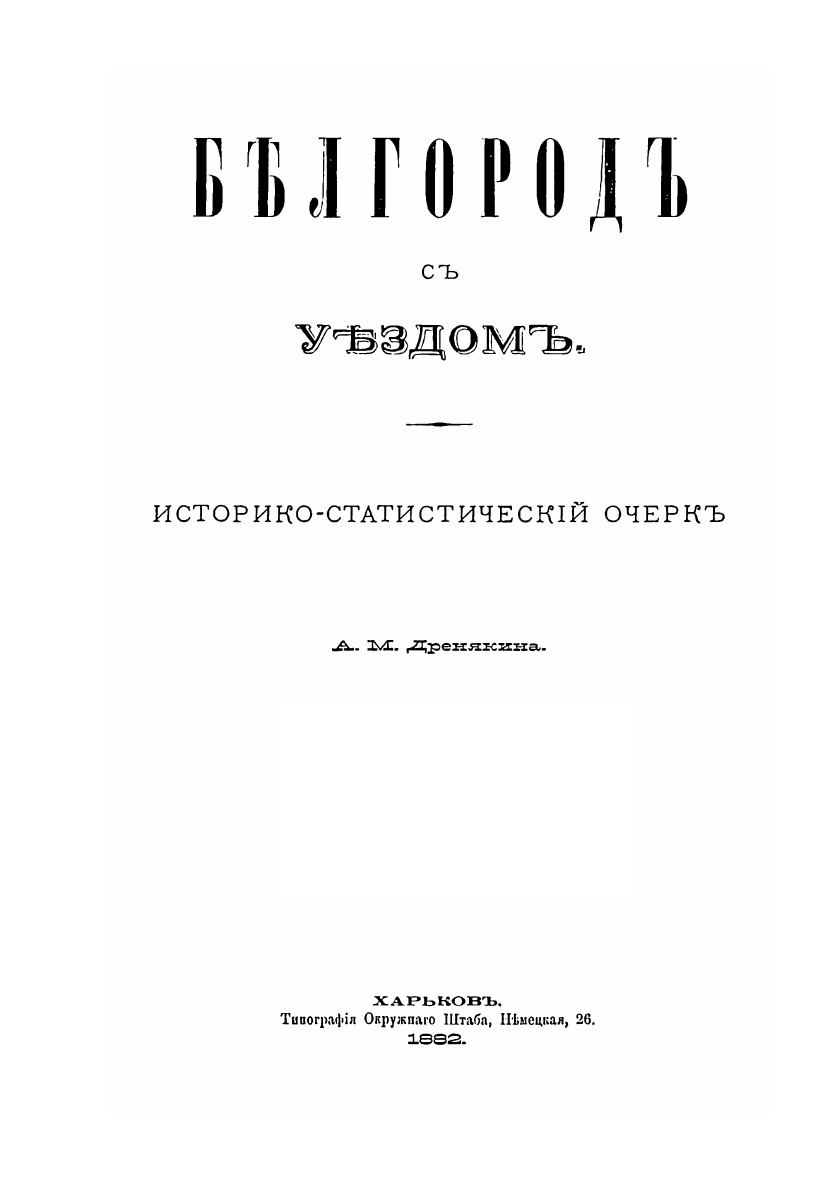 БѢЛГОРОДЪ

СЪ

УѢЗДОМЪ.

ИСТОРИКО-СТАТИСТИЧЕСКІЙ ОЧЕРКЪ

А. М. Дренякина.

ХАРЬКОВЪ.
Типографія Окружнаго Штаба, Нѣмецкая, 26.
1882.